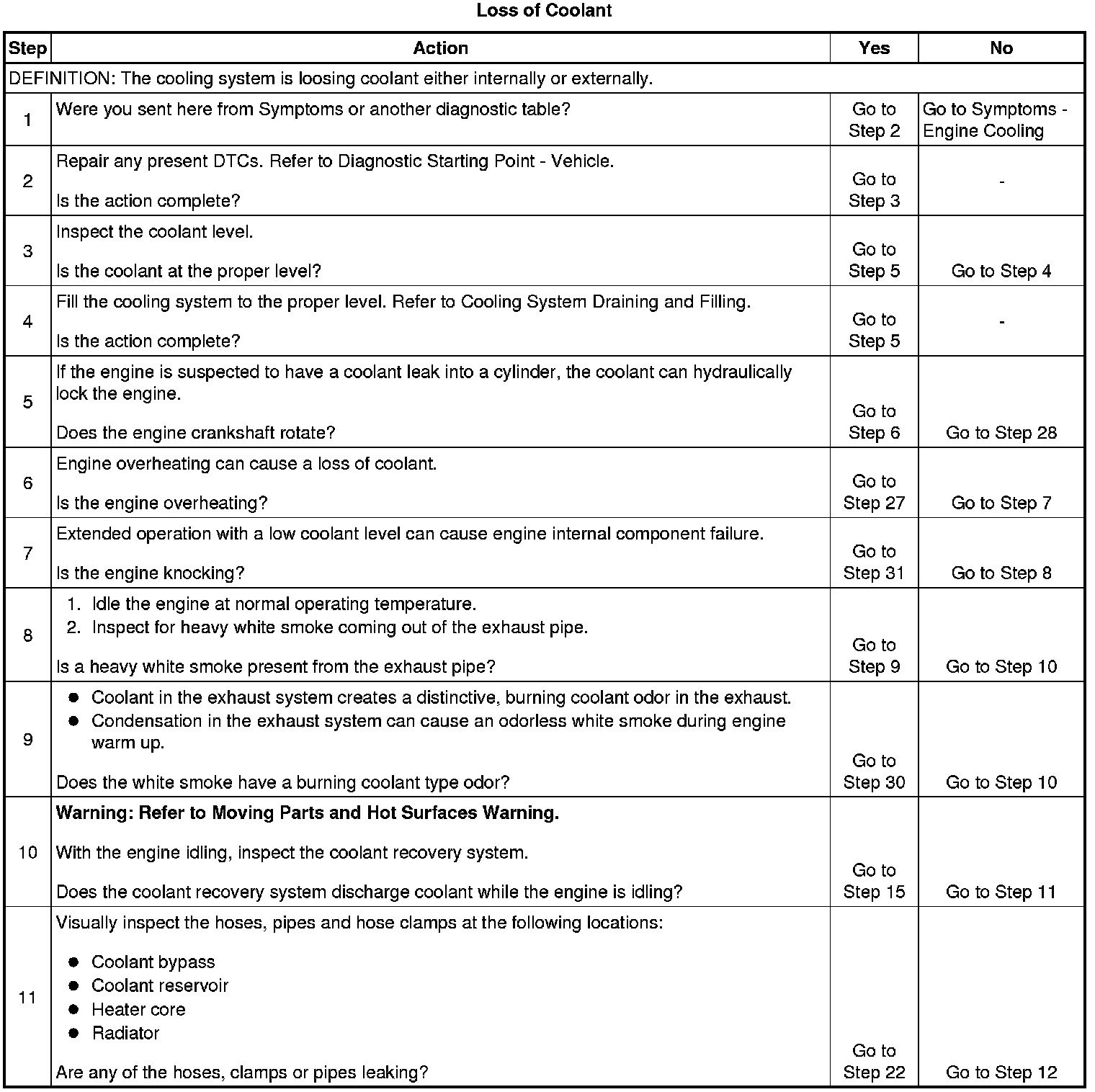 Loss of Coolant

| Step | Action | Yes | No |
|---|---|---|---|
| DEFINITION: The cooling system is loosing coolant either internally or externally. | | | |
| 1 | Were you sent here from Symptoms or another diagnostic table? | Go to Step 2 | Go to Symptoms - Engine Cooling |
| 2 | Repair any present DTCs. Refer to Diagnostic Starting Point - Vehicle. Is the action complete? | Go to Step 3 | - |
| 3 | Inspect the coolant level. Is the coolant at the proper level? | Go to Step 5 | Go to Step 4 |
| 4 | Fill the cooling system to the proper level. Refer to Cooling System Draining and Filling. Is the action complete? | Go to Step 5 | - |
| 5 | If the engine is suspected to have a coolant leak into a cylinder, the coolant can hydraulically lock the engine. Does the engine crankshaft rotate? | Go to Step 6 | Go to Step 28 |
| 6 | Engine overheating can cause a loss of coolant. Is the engine overheating? | Go to Step 27 | Go to Step 7 |
| 7 | Extended operation with a low coolant level can cause engine internal component failure. Is the engine knocking? | Go to Step 31 | Go to Step 8 |
| 8 | 1. Idle the engine at normal operating temperature. 2. Inspect for heavy white smoke coming out of the exhaust pipe. Is a heavy white smoke present from the exhaust pipe? | Go to Step 9 | Go to Step 10 |
| 9 | • Coolant in the exhaust system creates a distinctive, burning coolant odor in the exhaust. • Condensation in the exhaust system can cause an odorless white smoke during engine warm up. Does the white smoke have a burning coolant type odor? | Go to Step 30 | Go to Step 10 |
| 10 | Warning: Refer to Moving Parts and Hot Surfaces Warning. With the engine idling, inspect the coolant recovery system. Does the coolant recovery system discharge coolant while the engine is idling? | Go to Step 15 | Go to Step 11 |
| 11 | Visually inspect the hoses, pipes and hose clamps at the following locations: • Coolant bypass • Coolant reservoir • Heater core • Radiator Are any of the hoses, clamps or pipes leaking? | Go to Step 22 | Go to Step 12 |